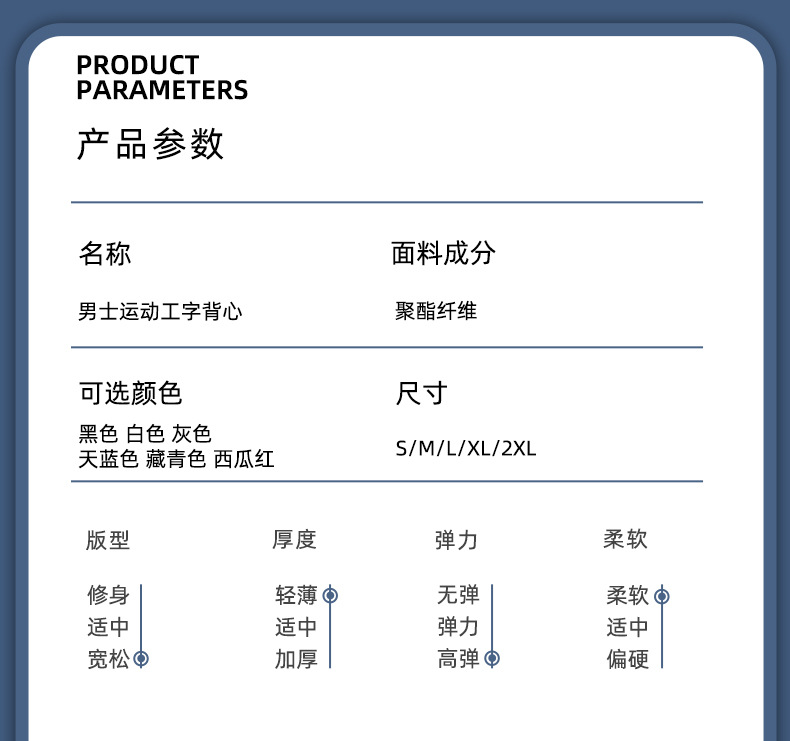 PRODUCT
PARAMETERS

产品参数

名称

男士运动工字背心

面料成分

聚酯纤维

可选颜色

黑色 白色 灰色
天蓝色 藏青色 西瓜红

尺寸

S/M/L/XL/2XL

版型

修身
适中
宽松

厚度

轻薄
适中
加厚

弹力

无弹
弹力
高弹

柔软

柔软
适中
偏硬